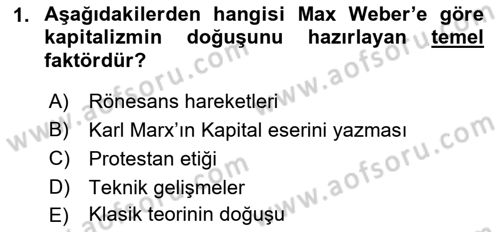 1. Aşağıdakilerden hangisi Max Weber'e göre kapitalizmin doğuşunu hazırlayan temel faktördür?

A) Rönesans hareketleri
B) Karl Marx'ın Kapital eserini yazması
C) Protestan etiği
D) Teknik gelişmeler
E) Klasik teorinin doğuşu

www.aofsoru.com
www.aofsoru.com
www.aofsoru.com
www.aofsoru.com